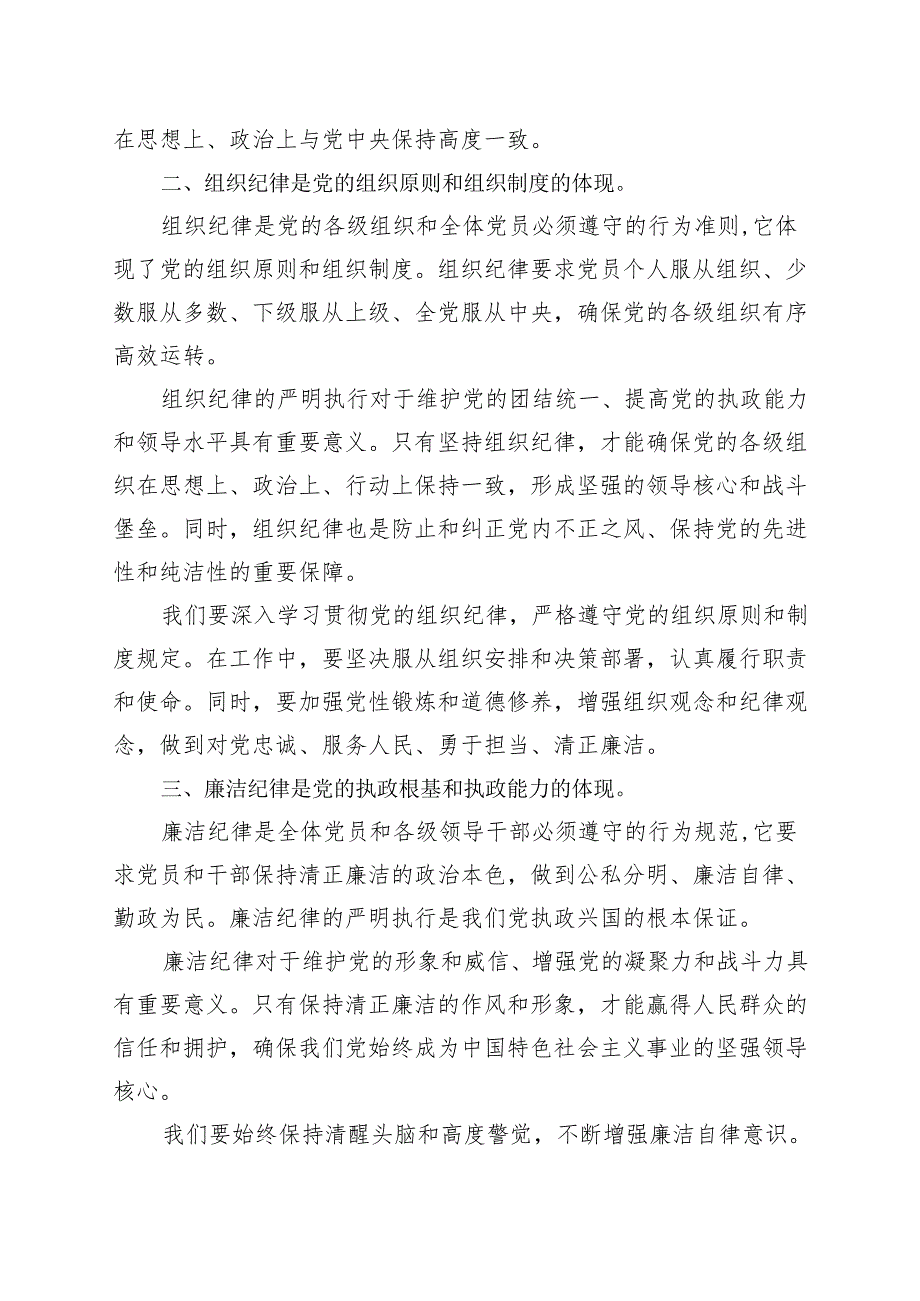 在思想上、政治上与党中央保持高度一致。

二、组织纪律是党的组织原则和组织制度的体现。

组织纪律是党的各级组织和全体党员必须遵守的行为准则,它体现了党的组织原则和组织制度。组织纪律要求党员个人服从组织、少数服从多数、下级服从上级、全党服从中央，确保党的各级组织有序高效运转。

组织纪律的严明执行对于维护党的团结统一、提高党的执政能力和领导水平具有重要意义。只有坚持组织纪律，才能确保党的各级组织在思想上、政治上、行动上保持一致，形成坚强的领导核心和战斗堡垒。同时，组织纪律也是防止和纠正党内不正之风、保持党的先进性和纯洁性的重要保障。

我们要深入学习贯彻党的组织纪律，严格遵守党的组织原则和制度规定。在工作中，要坚决服从组织安排和决策部署，认真履行职责和使命。同时，要加强党性锻炼和道德修养，增强组织观念和纪律观念，做到对党忠诚、服务人民、勇于担当、清正廉洁。

三、廉洁纪律是党的执政根基和执政能力的体现。

廉洁纪律是全体党员和各级领导干部必须遵守的行为规范,它要求党员和干部保持清正廉洁的政治本色，做到公私分明、廉洁自律、勤政为民。廉洁纪律的严明执行是我们党执政兴国的根本保证。

廉洁纪律对于维护党的形象和威信、增强党的凝聚力和战斗力具有重要意义。只有保持清正廉洁的作风和形象，才能赢得人民群众的信任和拥护，确保我们党始终成为中国特色社会主义事业的坚强领导核心。

我们要始终保持清醒头脑和高度警觉，不断增强廉洁自律意识。